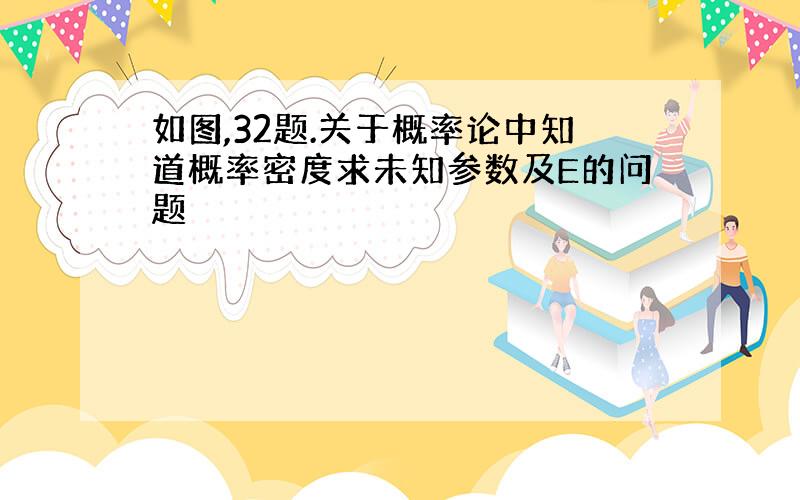 如图,32题.关于概率论中知道概率密度求未知参数及E的问题